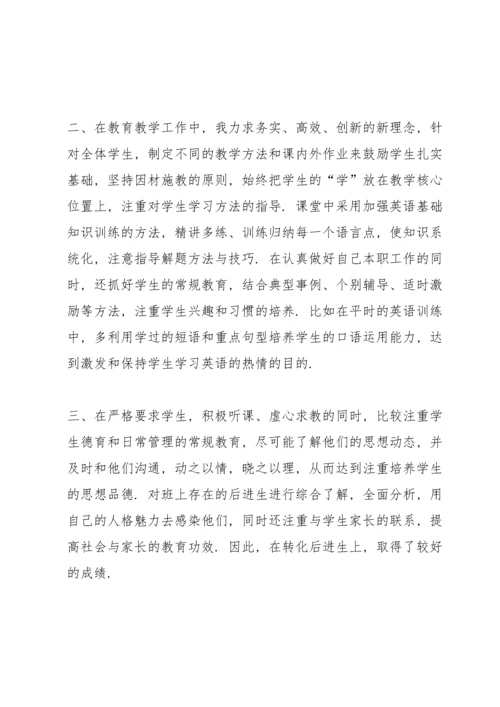 二、在教育教学工作中，我力求务实、高效、创新的新理念，针对全体学生，制定不同的教学方法和课内外作业来鼓励学生扎实基础，坚持因材施教的原则，始终把学生的“学”放在教学核心位置上，注重对学生学习方法的指导．课堂中采用加强英语基础知识训练的方法，精讲多练、训练归纳每一个语言点，使知识系统化，注意指导解题方法与技巧．在认真做好自己本职工作的同时，还抓好学生的常规教育，结合典型事例、个别辅导、适时激励等方法，注重学生兴趣和习惯的培养．比如在平时的英语训练中，多利用学过的短语和重点句型培养学生的口语运用能力，达到激发和保持学生学习英语的热情的目的．

三、在严格要求学生，积极听课、虚心求教的同时，比较注重学生德育和日常管理的常规教育，尽可能了解他们的思想动态，并及时和他们沟通，动之以情，晓之以理，从而达到注重培养学生的思想品德．对班上存在的后进生进行综合了解，全面分析，用自己的人格魅力去感染他们，同时还注重与学生家长的联系，提高社会与家长的教育功效．因此，在转化后进生上，取得了较好的成绩．